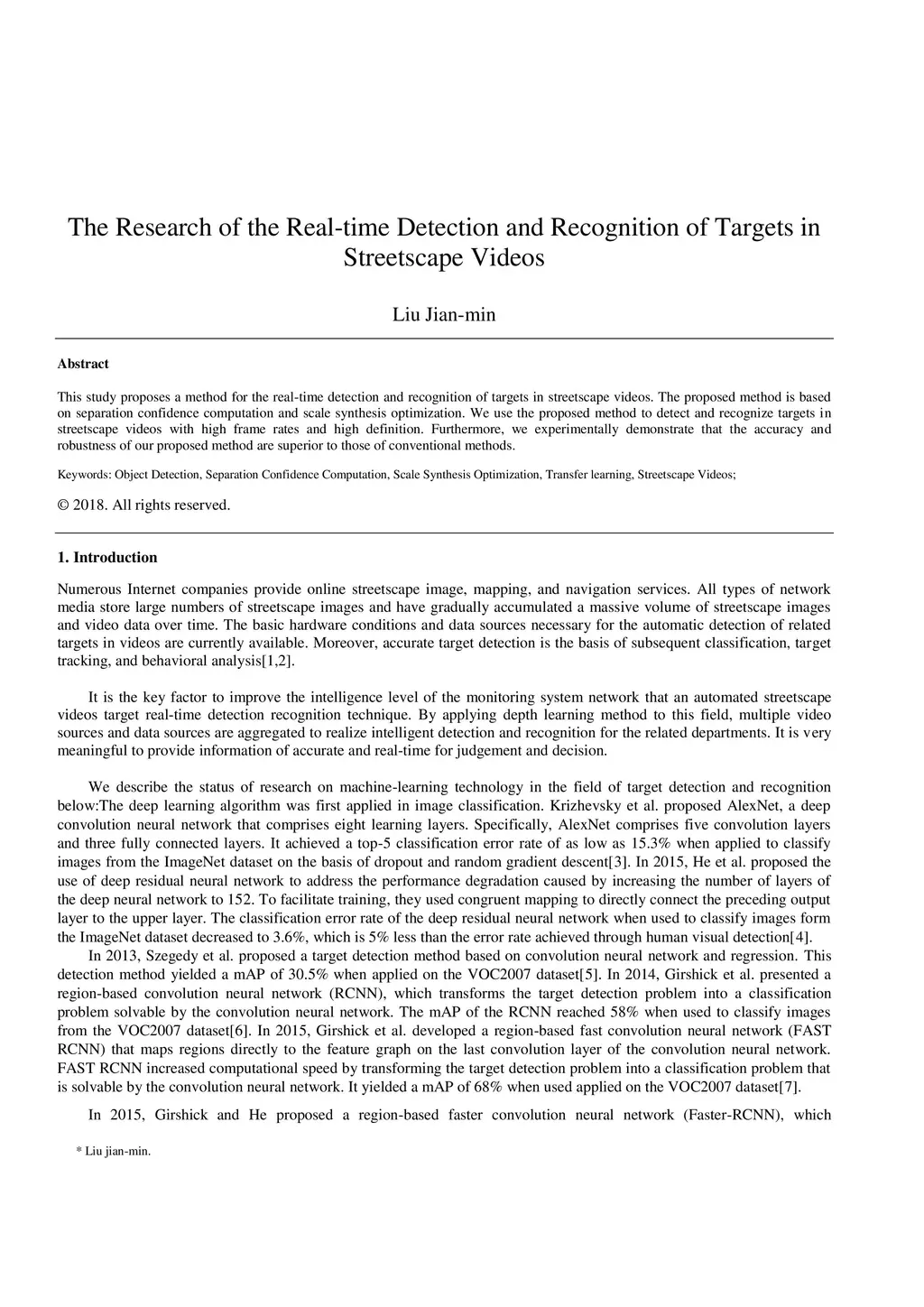 The Research of the Real-time Detection and Recognition of Targets in Streetscape Videos

Liu Jian-min

Abstract

This study proposes a method for the real-time detection and recognition of targets in streetscape videos. The proposed method is based on separation confidence computation and scale synthesis optimization. We use the proposed method to detect and recognize targets in streetscape videos with high frame rates and high definition. Furthermore, we experimentally demonstrate that the accuracy and robustness of our proposed method are superior to those of conventional methods.

Keywords: Object Detection, Separation Confidence Computation, Scale Synthesis Optimization, Transfer learning, Streetscape Videos;

© 2018. All rights reserved.

1. Introduction

Numerous Internet companies provide online streetscape image, mapping, and navigation services. All types of network media store large numbers of streetscape images and have gradually accumulated a massive volume of streetscape images and video data over time. The basic hardware conditions and data sources necessary for the automatic detection of related targets in videos are currently available. Moreover, accurate target detection is the basis of subsequent classification, target tracking, and behavioral analysis[1,2].

It is the key factor to improve the intelligence level of the monitoring system network that an automated streetscape videos target real-time detection recognition technique. By applying depth learning method to this field, multiple video sources and data sources are aggregated to realize intelligent detection and recognition for the related departments. It is very meaningful to provide information of accurate and real-time for judgement and decision.

We describe the status of research on machine-learning technology in the field of target detection and recognition below:The deep learning algorithm was first applied in image classification. Krizhevsky et al. proposed AlexNet, a deep convolution neural network that comprises eight learning layers. Specifically, AlexNet comprises five convolution layers and three fully connected layers. It achieved a top-5 classification error rate of as low as 15.3% when applied to classify images from the ImageNet dataset on the basis of dropout and random gradient descent[3]. In 2015, He et al. proposed the use of deep residual neural network to address the performance degradation caused by increasing the number of layers of the deep neural network to 152. To facilitate training, they used congruent mapping to directly connect the preceding output layer to the upper layer. The classification error rate of the deep residual neural network when used to classify images form the ImageNet dataset decreased to 3.6%, which is 5% less than the error rate achieved through human visual detection[4].

In 2013, Szegedy et al. proposed a target detection method based on convolution neural network and regression. This detection method yielded a mAP of 30.5% when applied on the VOC2007 dataset[5]. In 2014, Girshick et al. presented a region-based convolution neural network (RCNN), which transforms the target detection problem into a classification problem solvable by the convolution neural network. The mAP of the RCNN reached 58% when used to classify images from the VOC2007 dataset[6]. In 2015, Girshick et al. developed a region-based fast convolution neural network (FAST RCNN) that maps regions directly to the feature graph on the last convolution layer of the convolution neural network. FAST RCNN increased computational speed by transforming the target detection problem into a classification problem that is solvable by the convolution neural network. It yielded a mAP of 68% when used applied on the VOC2007 dataset[7].

In 2015, Girshick and He proposed a region-based faster convolution neural network (Faster-RCNN), which

* Liu jian-min.